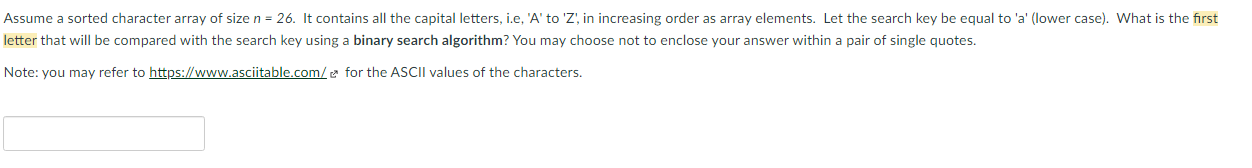 Assume a sorted character array of size $n = 26$. It contains all the capital letters, i.e, 'A' to 'Z', in increasing order as array elements. Let the search key be equal to 'a' (lower case). What is the first letter that will be compared with the search key using a binary search algorithm? You may choose not to enclose your answer within a pair of single quotes.

Note: you may refer to https://www.asciitable.com/ for the ASCII values of the characters.